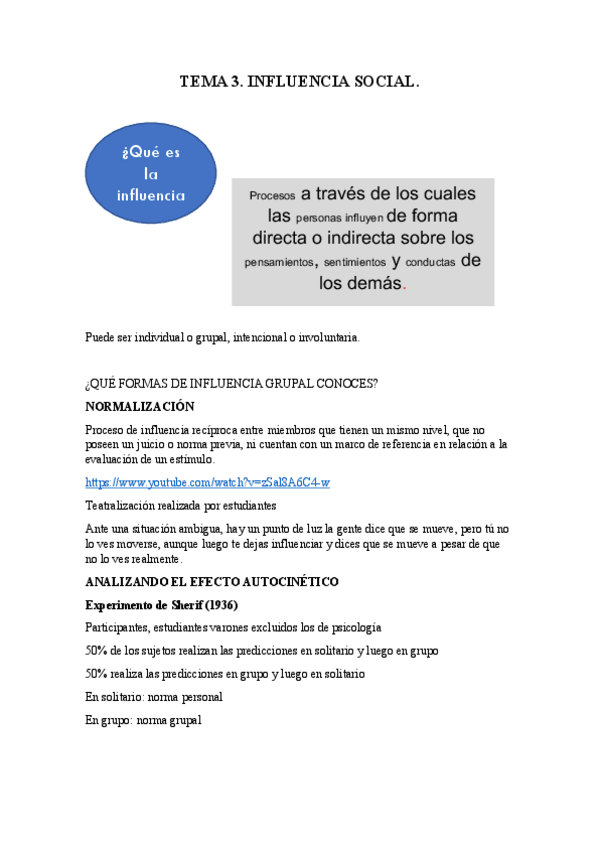 TEMA 3. INFLUENCIA SOCIAL.

¿Qué es la influencia

Procesos a través de los cuales las personas influyen de forma directa o indirecta sobre los pensamientos, sentimientos y conductas de los demás.

Puede ser individual o grupal, intencional o involuntaria.

¿QUÉ FORMAS DE INFLUENCIA GRUPAL CONOCES?

NORMALIZACIÓN

Proceso de influencia recíproca entre miembros que tienen un mismo nivel, que no poseen un juicio o norma previa, ni cuentan con un marco de referencia en relación a la evaluación de un estímulo.

https://www.youtube.com/watch?v=zSal8A6C4-w

Teatralización realizada por estudiantes

Ante una situación ambigua, hay un punto de luz la gente dice que se mueve, pero tú no lo ves moverse, aunque luego te dejas influenciar y dices que se mueve a pesar de que no lo ves realmente.

ANALIZANDO EL EFECTO AUTOCINÉTICO

Experimento de Sherif (1936)

Participantes, estudiantes varones excluidos los de psicología

50% de los sujetos realizan las predicciones en solitario y luego en grupo

50% realiza las predicciones en grupo y luego en solitario

En solitario: norma personal

En grupo: norma grupal